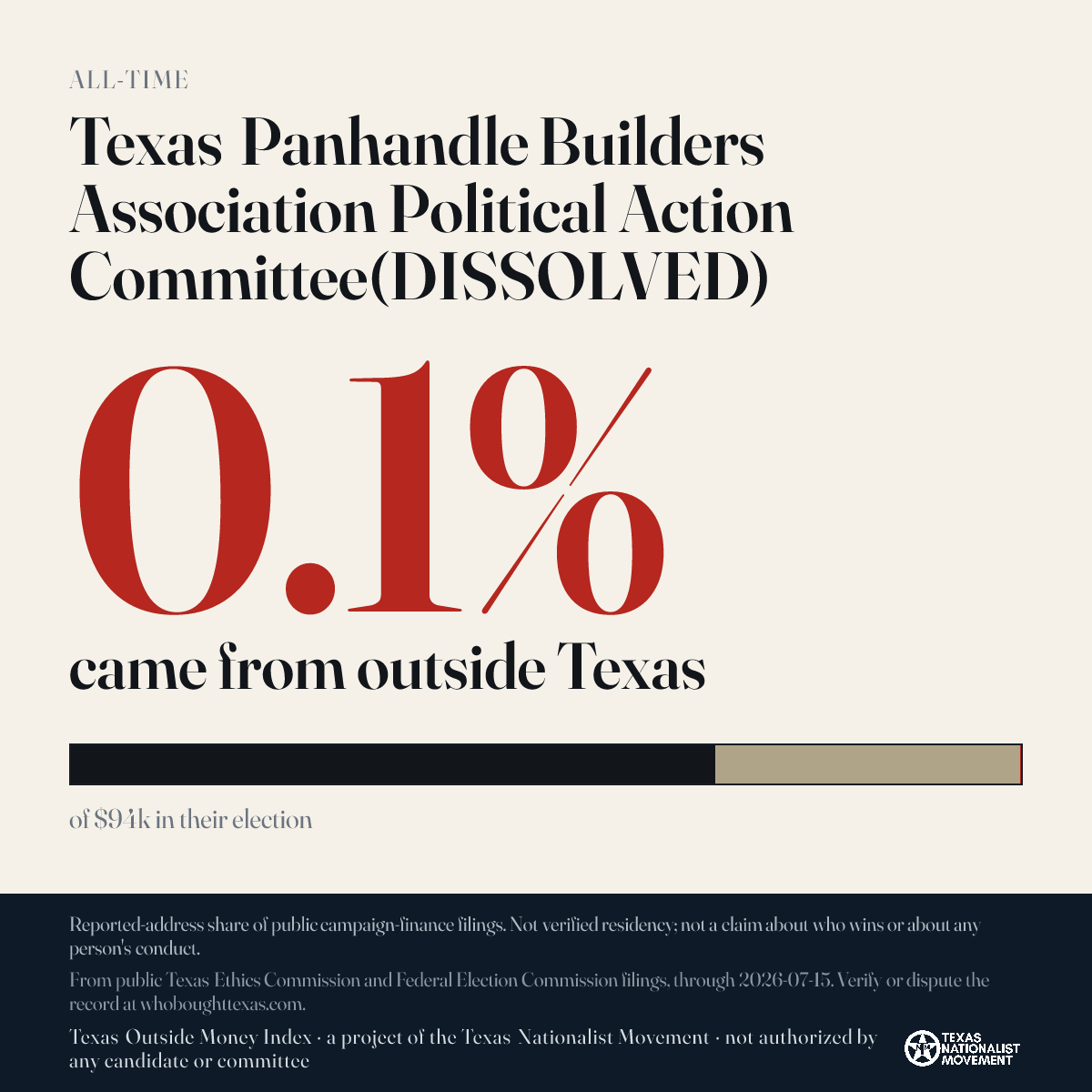 ALL-TIME

Texas Panhandle Builders Association Political Action Committee(DISSOLVED)

0.1%

came from outside Texas

of $94k in their election

Reported-address share of public campaign-finance filings. Not verified residency; not a claim about who wins or about any person's conduct.

From public Texas Ethics Commission and Federal Election Commission filings, through 2026-07-15. Verify or dispute the record at whoboughttexas.com.

Texas Outside Money Index · a project of the Texas Nationalist Movement · not authorized by any candidate or committee

TEXAS NATIONALIST MOVEMENT